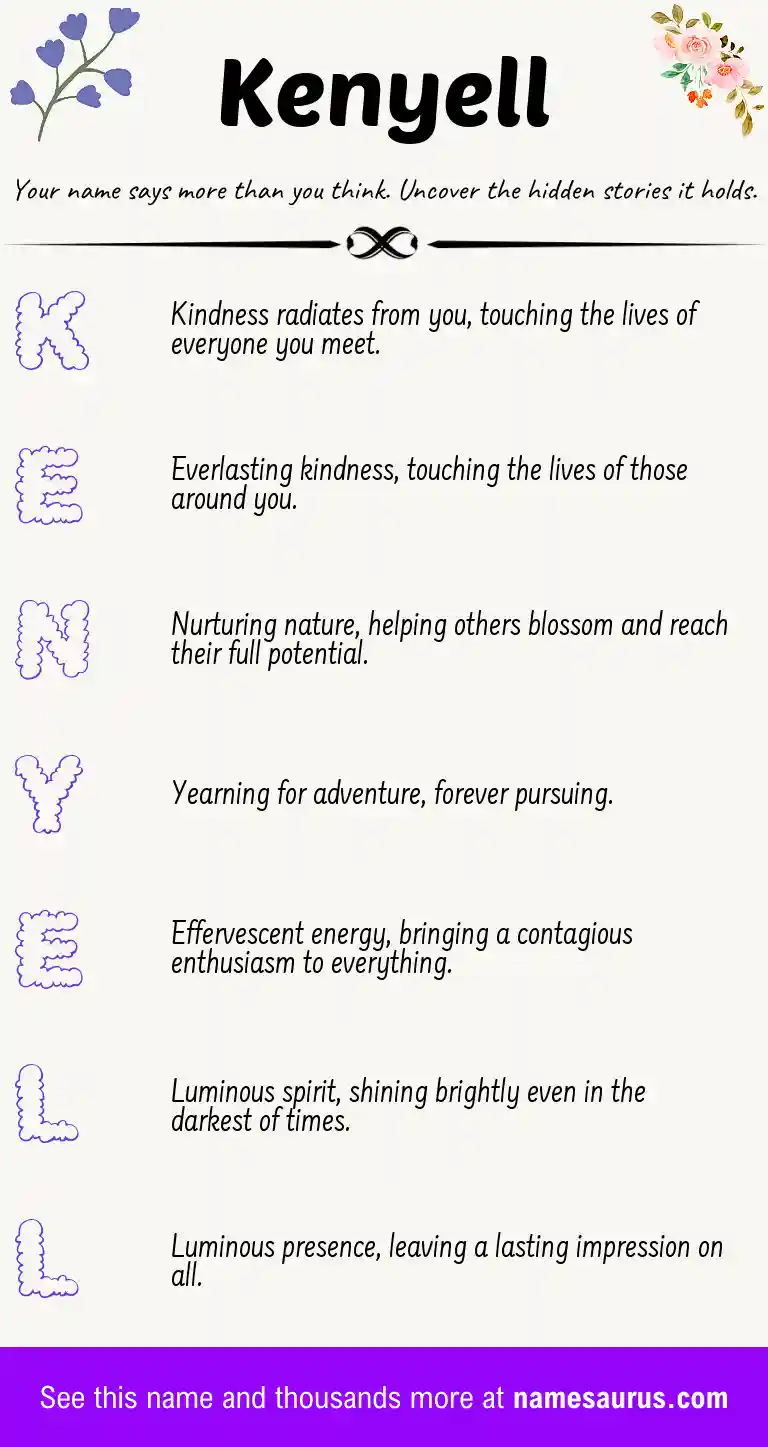 Kenyell

Your name says more than you think. Uncover the hidden stories it holds.

K

Kindness radiates from you, touching the lives of everyone you meet.

E

Everlasting kindness, touching the lives of those around you.

N

Nurturing nature, helping others blossom and reach their full potential.

Y

Yearning for adventure, forever pursuing.

E

Effervescent energy, bringing a contagious enthusiasm to everything.

L

Luminous spirit, shining brightly even in the darkest of times.

L

Luminous presence, leaving a lasting impression on all.

See this name and thousands more at namesaurus.com